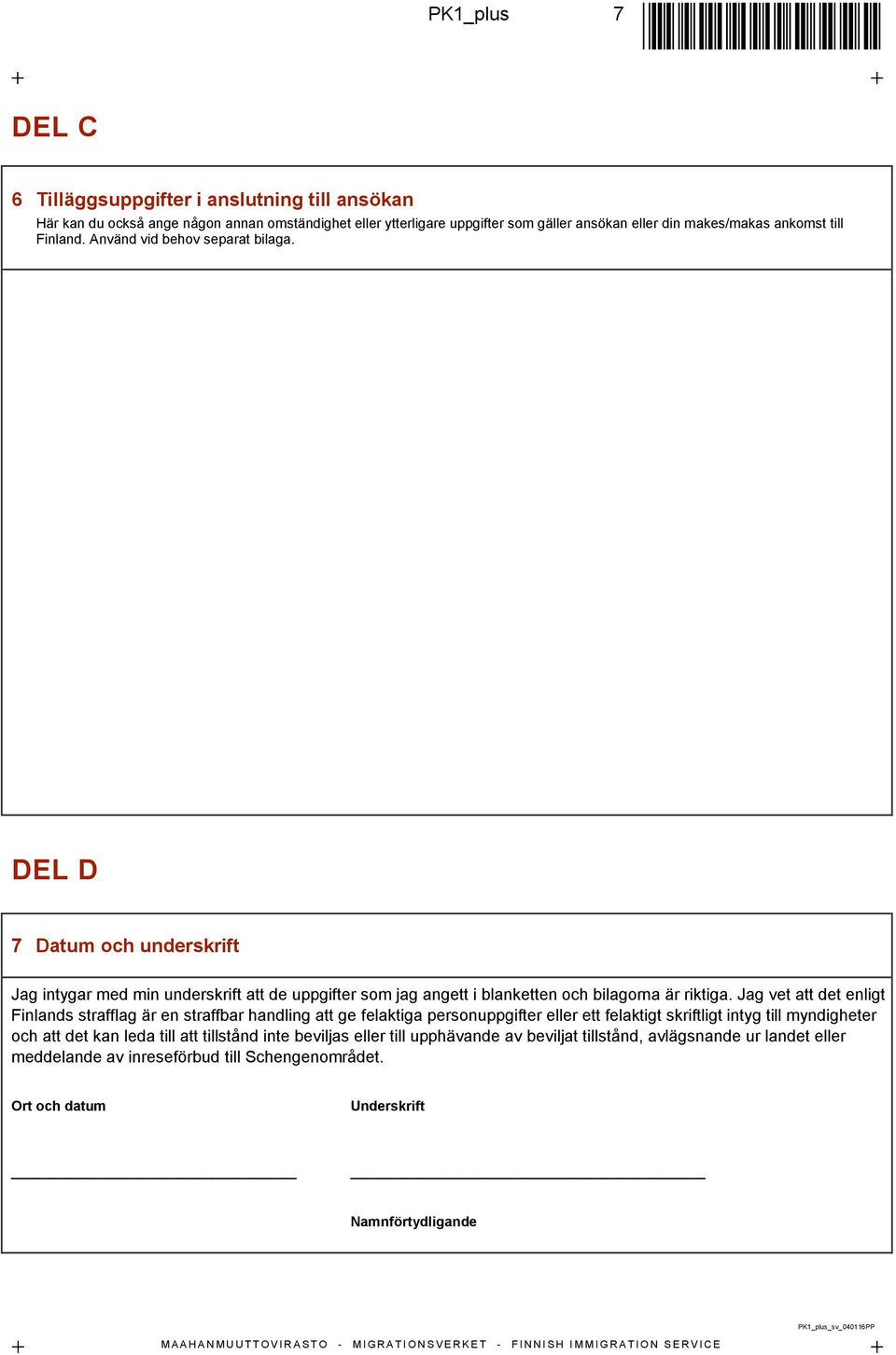 PK1_plus 7

DEL C

6 Tilläggsuppgifter i anslutning till ansökan
Här kan du också ange någon annan omständighet eller ytterligare uppgifter som gäller ansökan eller din makes/makas ankomst till Finland. Använd vid behov separat bilaga.

DEL D

7 Datum och underskrift

Jag intygar med min underskrift att de uppgifter som jag angett i blanketten och bilagorna är riktiga. Jag vet att det enligt Finlands strafflag är en straffbar handling att ge felaktiga personuppgifter eller ett felaktigt skriftligt intyg till myndigheter och att det kan leda till att tillstånd inte beviljas eller till upphävande av beviljat tillstånd, avlägsnande ur landet eller meddelande av inreseförbud till Schengenområdet.

Ort och datum

Underskrift

Namnförtydligande

PK1_plus_sv_040116PP

MAAHANMUUTTOVIRASTO - MIGRATIONSVERKET - FINNISH IMMIGRATION SERVICE